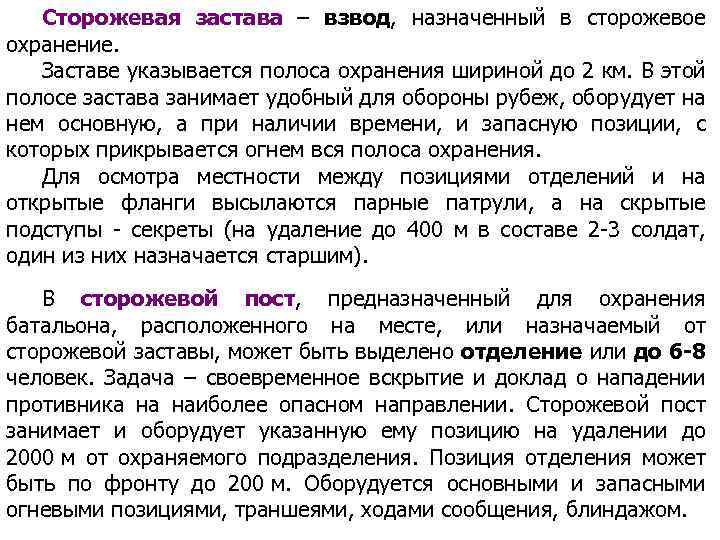 Сторожевая застава – взвод, назначенный в сторожевое охранение.

Заставе указывается полоса охранения шириной до 2 км. В этой полосе застава занимает удобный для обороны рубеж, оборудует на нем основную, а при наличии времени, и запасную позиции, с которых прикрывается огнем вся полоса охранения.

Для осмотра местности между позициями отделений и на открытые фланги высылаются парные патрули, а на скрытые подступы - секреты (на удаление до 400 м в составе 2-3 солдат, один из них назначается старшим).

В сторожевой пост, предназначенный для охранения батальона, расположенного на месте, или назначаемый от сторожевой заставы, может быть выделено отделение или до 6-8 человек. Задача – своевременное вскрытие и доклад о нападении противника на наиболее опасном направлении. Сторожевой пост занимает и оборудует указанную ему позицию на удалении до 2000 м от охраняемого подразделения. Позиция отделения может быть по фронту до 200 м. Оборудуется основными и запасными огневыми позициями, траншеями, ходами сообщения, блиндажом.